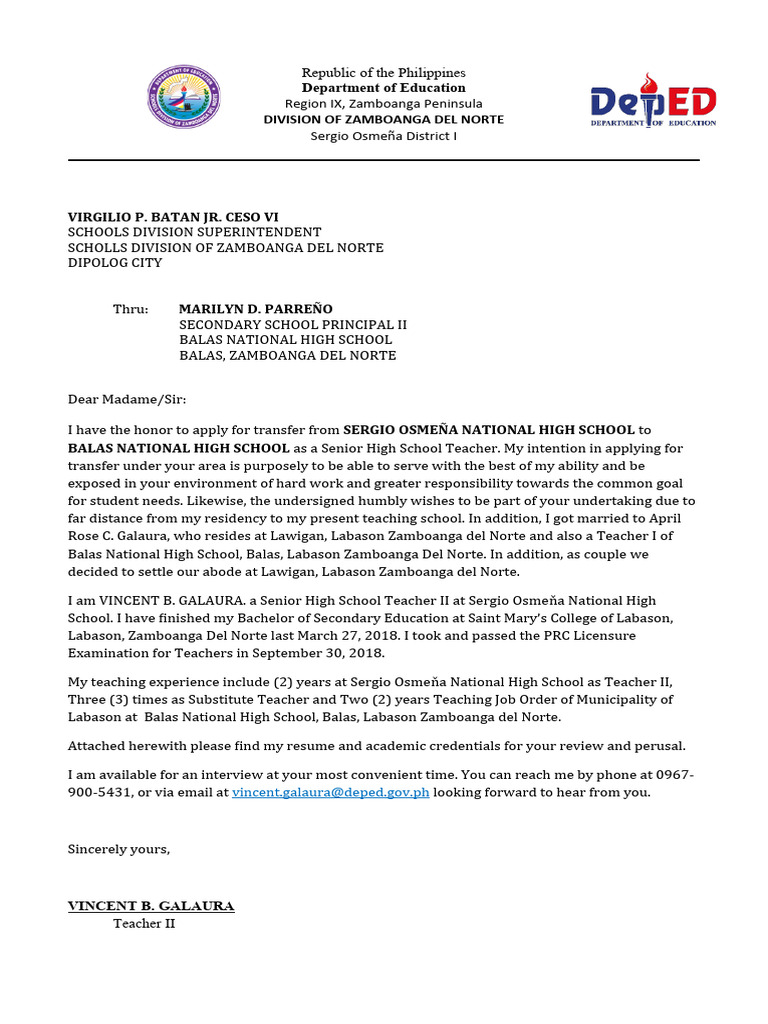 Republic of the Philippines
Department of Education
Region IX, Zamboanga Peninsula
DIVISION OF ZAMBOANGA DEL NORTE
Sergio Osmeña District I

DepED
DEPARTMENT OF EDUCATION

VIRGILIO P. BATAN JR. CESO VI
SCHOOLS DIVISION SUPERINTENDENT
SCHOLLS DIVISION OF ZAMBOANGA DEL NORTE
DIPOLOG CITY

Thru: MARILYN D. PARREÑO
SECONDARY SCHOOL PRINCIPAL II
BALAS NATIONAL HIGH SCHOOL
BALAS, ZAMBOANGA DEL NORTE

Dear Madame/Sir:

I have the honor to apply for transfer from SERGIO OSMEÑA NATIONAL HIGH SCHOOL to BALAS NATIONAL HIGH SCHOOL as a Senior High School Teacher. My intention in applying for transfer under your area is purposely to be able to serve with the best of my ability and be exposed in your environment of hard work and greater responsibility towards the common goal for student needs. Likewise, the undersigned humbly wishes to be part of your undertaking due to far distance from my residency to my present teaching school. In addition, I got married to April Rose C. Galaura, who resides at Lawigan, Labason Zamboanga del Norte and also a Teacher I of Balas National High School, Balas, Labason Zamboanga Del Norte. In addition, as couple we decided to settle our abode at Lawigan, Labason Zamboanga del Norte.

I am VINCENT B. GALAURA. a Senior High School Teacher II at Sergio Osmeňa National High School. I have finished my Bachelor of Secondary Education at Saint Mary's College of Labason, Labason, Zamboanga Del Norte last March 27, 2018. I took and passed the PRC Licensure Examination for Teachers in September 30, 2018.

My teaching experience include (2) years at Sergio Osmeňa National High School as Teacher II, Three (3) times as Substitute Teacher and Two (2) years Teaching Job Order of Municipality of Labason at Balas National High School, Balas, Labason Zamboanga del Norte.

Attached herewith please find my resume and academic credentials for your review and perusal.

I am available for an interview at your most convenient time. You can reach me by phone at 0967-900-5431, or via email at vincent.galaura@deped.gov.ph looking forward to hear from you.

Sincerely yours,

VINCENT B. GALAURA
Teacher II